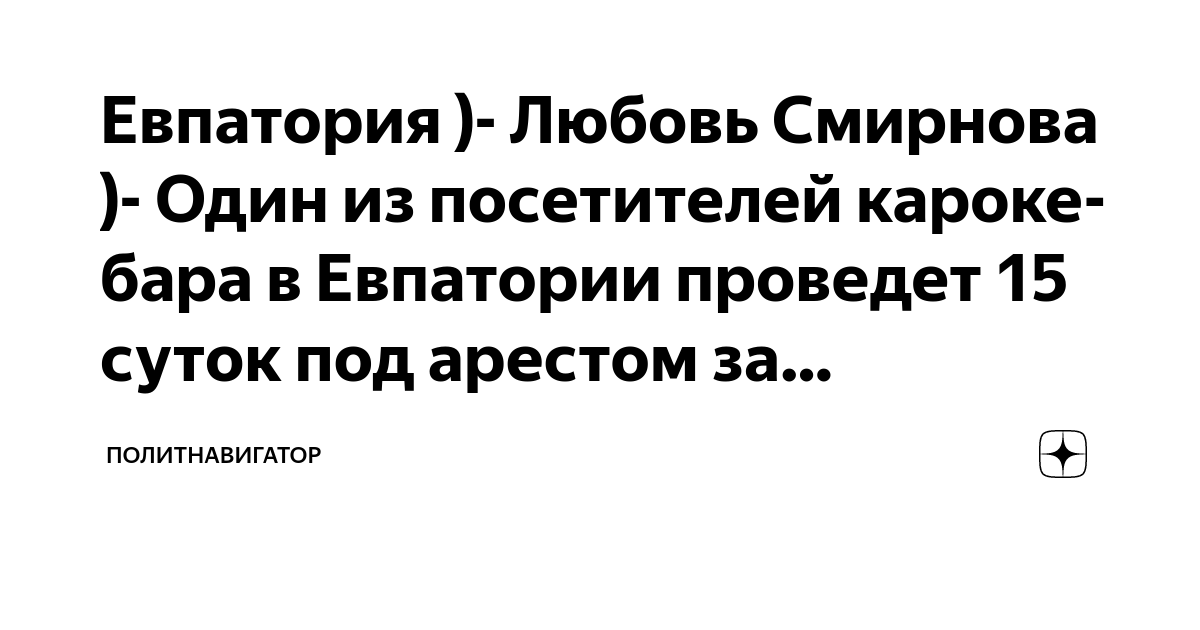 Евпатория )- Любовь Смирнова )- Один из посетителей кароке-бара в Евпатории проведет 15 суток под арестом за...

ПОЛИТНАВИГАТОР